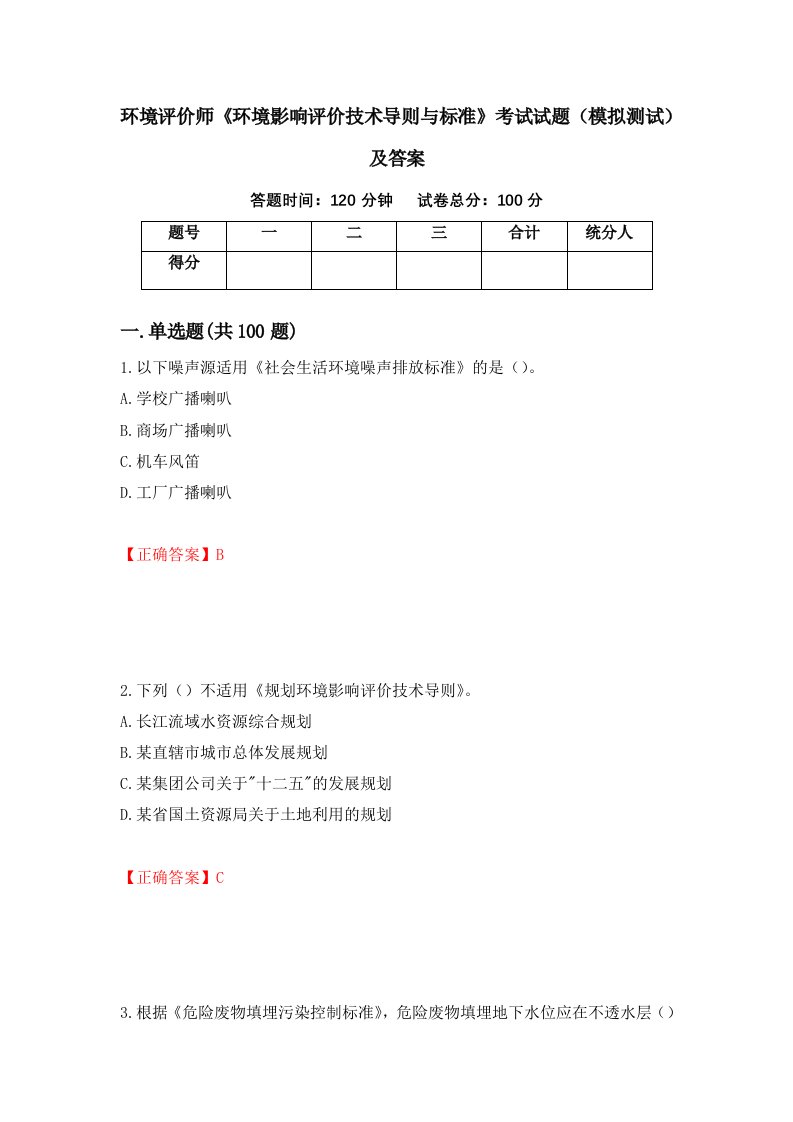 环境评价师《环境影响评价技术导则与标准》考试试题（模拟测试）及答案

答题时间：120 分钟　　试卷总分：100 分

| 题号 | 一 | 二 | 三 | 合计 | 统分人 |
|---|---|---|---|---|---|
| 得分 | | | | | |

一.单选题(共 100 题)

1.以下噪声源适用《社会生活环境噪声排放标准》的是（）。
A.学校广播喇叭
B.商场广播喇叭
C.机车风笛
D.工厂广播喇叭

【正确答案】B

2.下列（）不适用《规划环境影响评价技术导则》。
A.长江流域水资源综合规划
B.某直辖市城市总体发展规划
C.某集团公司关于"十二五"的发展规划
D.某省国土资源局关于土地利用的规划

【正确答案】C

3.根据《危险废物填埋污染控制标准》，危险废物填埋地下水位应在不透水层（）